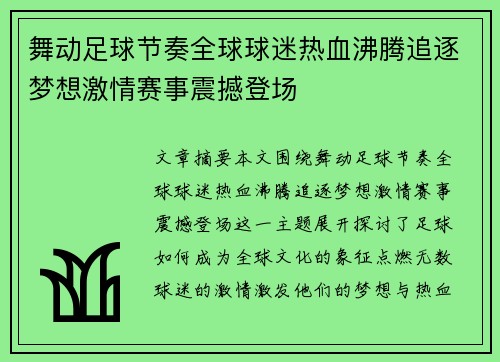 舞动足球节奏全球球迷热血沸腾追逐梦想激情赛事震撼登场

文章摘要本文围绕舞动足球节奏全球球迷热血沸腾追逐梦想激情赛事震撼登场这一主题展开探讨了足球如何成为全球文化的象征点燃无数球迷的激情激发他们的梦想与热血